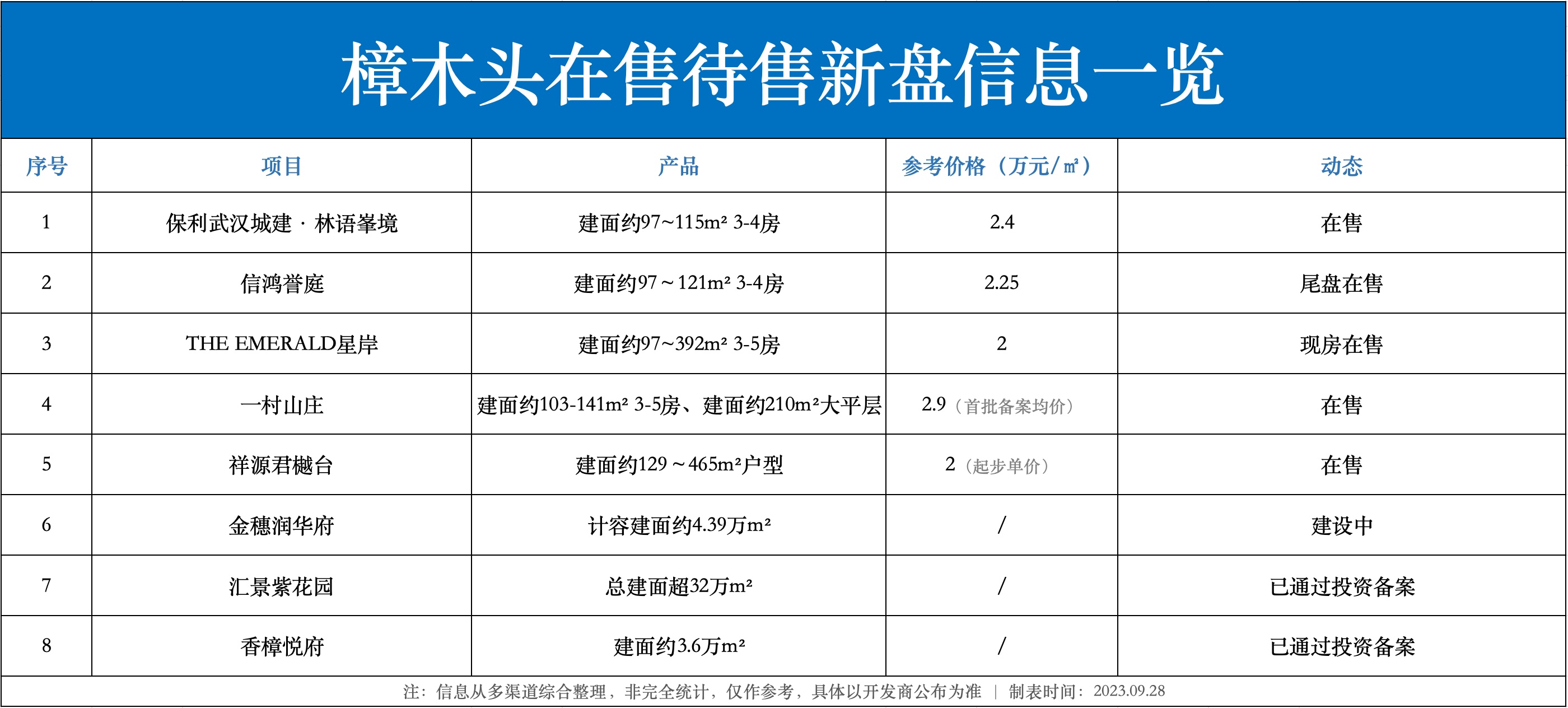 樟木头在售待售新盘信息一览

| 序号 | 项目 | 产品 | 参考价格（万元/㎡） | 动态 |
|---|---|---|---|---|
| 1 | 保利武汉城建 · 林语峯境 | 建面约97~115m² 3-4房 | 2.4 | 在售 |
| 2 | 信鸿誉庭 | 建面约97～121m² 3-4房 | 2.25 | 尾盘在售 |
| 3 | THE EMERALD星岸 | 建面约97~392m² 3-5房 | 2 | 现房在售 |
| 4 | 一村山庄 | 建面约103-141m² 3-5房、建面约210m²大平层 | 2.9（首批备案均价） | 在售 |
| 5 | 祥源君樾台 | 建面约129～465m²户型 | 2（起步单价） | 在售 |
| 6 | 金穗润华府 | 计容建面约4.39万m² | / | 建设中 |
| 7 | 汇景紫花园 | 总建面超32万m² | / | 已通过投资备案 |
| 8 | 香樟悦府 | 建面约3.6万m² | / | 已通过投资备案 |

注：信息从多渠道综合整理，非完全统计，仅作参考，具体以开发商公布为准 | 制表时间：2023.09.28